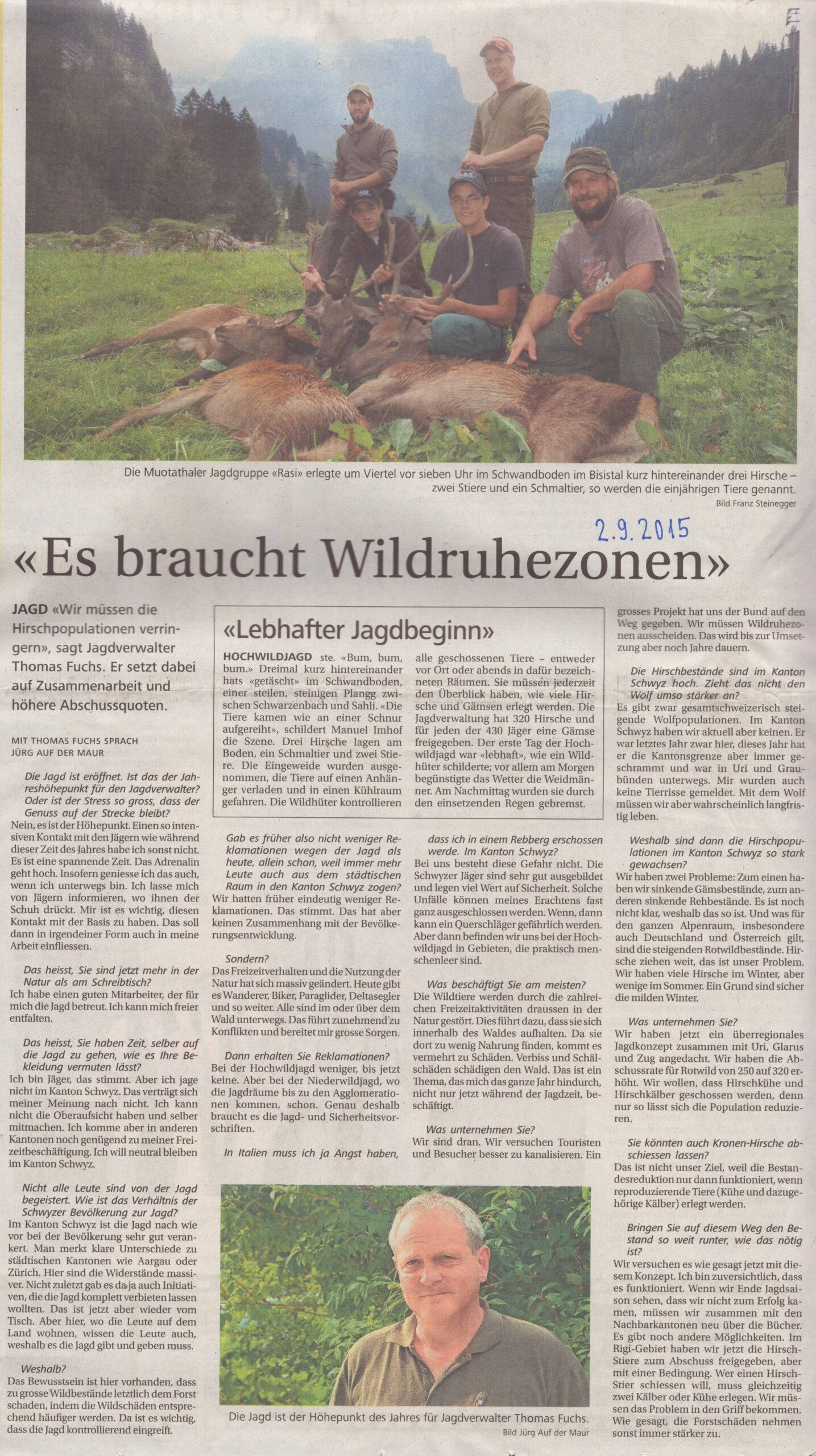 Die Muotathaler Jagdgruppe «Rasi» erlegte um Viertel vor sieben Uhr im Schwandboden im Bisistal kurz hintereinander drei Hirsche – zwei Stiere und ein Schmaltier, so werden die einjährigen Tiere genannt.

Bild Franz Steinegger

2.9.2015

«Es braucht Wildruhezonen»

JAGD «Wir müssen die Hirschpopulationen verringern», sagt Jagdverwalter Thomas Fuchs. Er setzt dabei auf Zusammenarbeit und höhere Abschussquoten.

MIT THOMAS FUCHS SPRACH JÜRG AUF DER MAUR

Die Jagd ist eröffnet. Ist das der Jahreshöhepunkt für den Jagdverwalter? Oder ist der Stress so gross, dass der Genuss auf der Strecke bleibt?
Nein, es ist der Höhepunkt. Einen so intensiven Kontakt mit den Jägern wie während dieser Zeit des Jahres habe ich sonst nicht. Es ist eine spannende Zeit. Das Adrenalin geht hoch. Insofern geniesse ich das auch, wenn ich unterwegs bin. Ich lasse mich von Jägern informieren, wo ihnen der Schuh drückt. Mir ist es wichtig, diesen Kontakt mit der Basis zu haben. Das soll dann in irgendeiner Form auch in meine Arbeit einfliessen.

Das heisst, Sie sind jetzt mehr in der Natur als am Schreibtisch?
Ich habe einen guten Mitarbeiter, der für mich die Jagd betreut. Ich kann mich freier entfalten.

Das heisst, Sie haben Zeit, selber auf die Jagd zu gehen, wie es Ihre Bekleidung vermuten lässt?
Ich bin Jäger, das stimmt. Aber ich jage nicht im Kanton Schwyz. Das verträgt sich meiner Meinung nach nicht. Ich kann nicht die Oberaufsicht haben und selber mitmachen. Ich komme aber in anderen Kantonen noch genügend zu meiner Freizeitbeschäftigung. Ich will neutral bleiben im Kanton Schwyz.

Nicht alle Leute sind von der Jagd begeistert. Wie ist das Verhältnis der Schwyzer Bevölkerung zur Jagd?
Im Kanton Schwyz ist die Jagd nach wie vor bei der Bevölkerung sehr gut verankert. Man merkt klare Unterschiede zu städtischen Kantonen wie Aargau oder Zürich. Hier sind die Widerstände massiver. Nicht zuletzt gab es da ja auch Initiativen, die die Jagd komplett verbieten lassen wollten. Das ist jetzt aber wieder vom Tisch. Aber hier, wo die Leute auf dem Land wohnen, wissen die Leute auch, weshalb es die Jagd gibt und geben muss.

Weshalb?
Das Bewusstsein ist hier vorhanden, dass zu grosse Wildbestände letztlich dem Forst schaden, indem die Wildschäden entsprechend häufiger werden. Da ist es wichtig, dass die Jagd kontrollierend eingreift.

«Lebhafter Jagdbeginn»

HOCHWILDJAGD ste. «Bum, bum, bum.» Dreimal kurz hintereinander hats «getäscht» im Schwandboden, einer steilen, steinigen Plangg zwischen Schwarzenbach und Sahli. «Die Tiere kamen wie an einer Schnur aufgereiht», schildert Manuel Imhof die Szene. Drei Hirsche lagen am Boden, ein Schmaltier und zwei Stiere. Die Eingeweide wurden ausgenommen, die Tiere auf einen Anhänger verladen und in einen Kühlraum gefahren. Die Wildhüter kontrollieren alle geschossenen Tiere – entweder vor Ort oder abends in dafür bezeichneten Räumen. Sie müssen jederzeit den Überblick haben, wie viele Hirsche und Gämsen erlegt werden. Die Jagdverwaltung hat 320 Hirsche und für jeden der 430 Jäger eine Gämse freigegeben. Der erste Tag der Hochwildjagd war «lebhaft», wie ein Wildhüter schilderte; vor allem am Morgen begünstigte das Wetter die Weidmänner. Am Nachmittag wurden sie durch den einsetzenden Regen gebremst.

Gab es früher also nicht weniger Reklamationen wegen der Jagd als heute, allein schon, weil immer mehr Leute auch aus dem städtischen Raum in den Kanton Schwyz zogen?
Wir hatten früher eindeutig weniger Reklamationen. Das stimmt. Das hat aber keinen Zusammenhang mit der Bevölkerungsentwicklung.

Sondern?
Das Freizeitverhalten und die Nutzung der Natur hat sich massiv geändert. Heute gibt es Wanderer, Biker, Paraglider, Deltasegler und so weiter. Alle sind im oder über dem Wald unterwegs. Das führt zunehmend zu Konflikten und bereitet mir grosse Sorgen.

Dann erhalten Sie Reklamationen?
Bei der Hochwildjagd weniger, bis jetzt keine. Aber bei der Niederwildjagd, wo die Jagdräume bis zu den Agglomerationen kommen, schon. Genau deshalb braucht es die Jagd- und Sicherheitsvorschriften.

In Italien muss ich ja Angst haben, dass ich in einem Rebberg erschossen werde. Im Kanton Schwyz?
Bei uns besteht diese Gefahr nicht. Die Schwyzer Jäger sind sehr gut ausgebildet und legen viel Wert auf Sicherheit. Solche Unfälle können meines Erachtens fast ganz ausgeschlossen werden. Wenn, dann kann ein Querschläger gefährlich werden. Aber dann befinden wir uns bei der Hochwildjagd in Gebieten, die praktisch menschenleer sind.

Was beschäftigt Sie am meisten?
Die Wildtiere werden durch die zahlreichen Freizeitaktivitäten draussen in der Natur gestört. Dies führt dazu, dass sie sich innerhalb des Waldes aufhalten. Da sie dort zu wenig Nahrung finden, kommt es vermehrt zu Schäden. Verbiss und Schälschäden schädigen den Wald. Das ist ein Thema, das mich das ganze Jahr hindurch, nicht nur jetzt während der Jagdzeit, beschäftigt.

Was unternehmen Sie?
Wir sind dran. Wir versuchen Touristen und Besucher besser zu kanalisieren. Ein grosses Projekt hat uns der Bund auf den Weg gegeben. Wir müssen Wildruhezonen ausscheiden. Das wird bis zur Umsetzung aber noch Jahre dauern.

Die Hirschbestände sind im Kanton Schwyz hoch. Zieht das nicht den Wolf umso stärker an?
Es gibt zwar gesamtschweizerisch steigende Wolfpopulationen. Im Kanton Schwyz haben wir aktuell aber keinen. Er war letztes Jahr zwar hier, dieses Jahr hat er die Kantonsgrenze aber immer geschrammt und war in Uri und Graubünden unterwegs. Mir wurden auch keine Tierrisse gemeldet. Mit dem Wolf müssen wir aber wahrscheinlich langfristig leben.

Weshalb sind dann die Hirschpopulationen im Kanton Schwyz so stark gewachsen?
Wir haben zwei Probleme: Zum einen haben wir sinkende Gämsbestände, zum anderen sinkende Rehbestände. Es ist noch nicht klar, weshalb das so ist. Und was für den ganzen Alpenraum, insbesondere auch Deutschland und Österreich gilt, sind die steigenden Rotwildbestände. Hirsche ziehen weit, das ist unser Problem. Wir haben viele Hirsche im Winter, aber wenige im Sommer. Ein Grund sind sicher die milden Winter.

Was unternehmen Sie?
Wir haben jetzt ein überregionales Jagdkonzept zusammen mit Uri, Glarus und Zug angedacht. Wir haben die Abschussrate für Rotwild von 250 auf 320 erhöht. Wir wollen, dass Hirschkühe und Hirschkälber geschossen werden, denn nur so lässt sich die Population reduzieren.

Sie könnten auch Kronen-Hirsche abschiessen lassen?
Das ist nicht unser Ziel, weil die Bestandesreduktion nur dann funktioniert, wenn reproduzierende Tiere (Kühe und dazugehörige Kälber) erlegt werden.

Bringen Sie auf diesem Weg den Bestand so weit runter, wie das nötig ist?
Wir versuchen es wie gesagt jetzt mit diesem Konzept. Ich bin zuversichtlich, dass es funktioniert. Wenn wir Ende Jagdsaison sehen, dass wir nicht zum Erfolg kamen, müssen wir zusammen mit den Nachbarkantonen neu über die Bücher. Es gibt noch andere Möglichkeiten. Im Rigi-Gebiet haben wir jetzt die Hirsch-Stiere zum Abschuss freigegeben, aber mit einer Bedingung. Wer einen Hirsch-Stier schiessen will, muss gleichzeitig zwei Kälber oder Kühe erlegen. Wir müssen das Problem in den Griff bekommen. Wie gesagt, die Forstschäden nehmen sonst immer stärker zu.

Die Jagd ist der Höhepunkt des Jahres für Jagdverwalter Thomas Fuchs.
Bild Jürg Auf der Maur